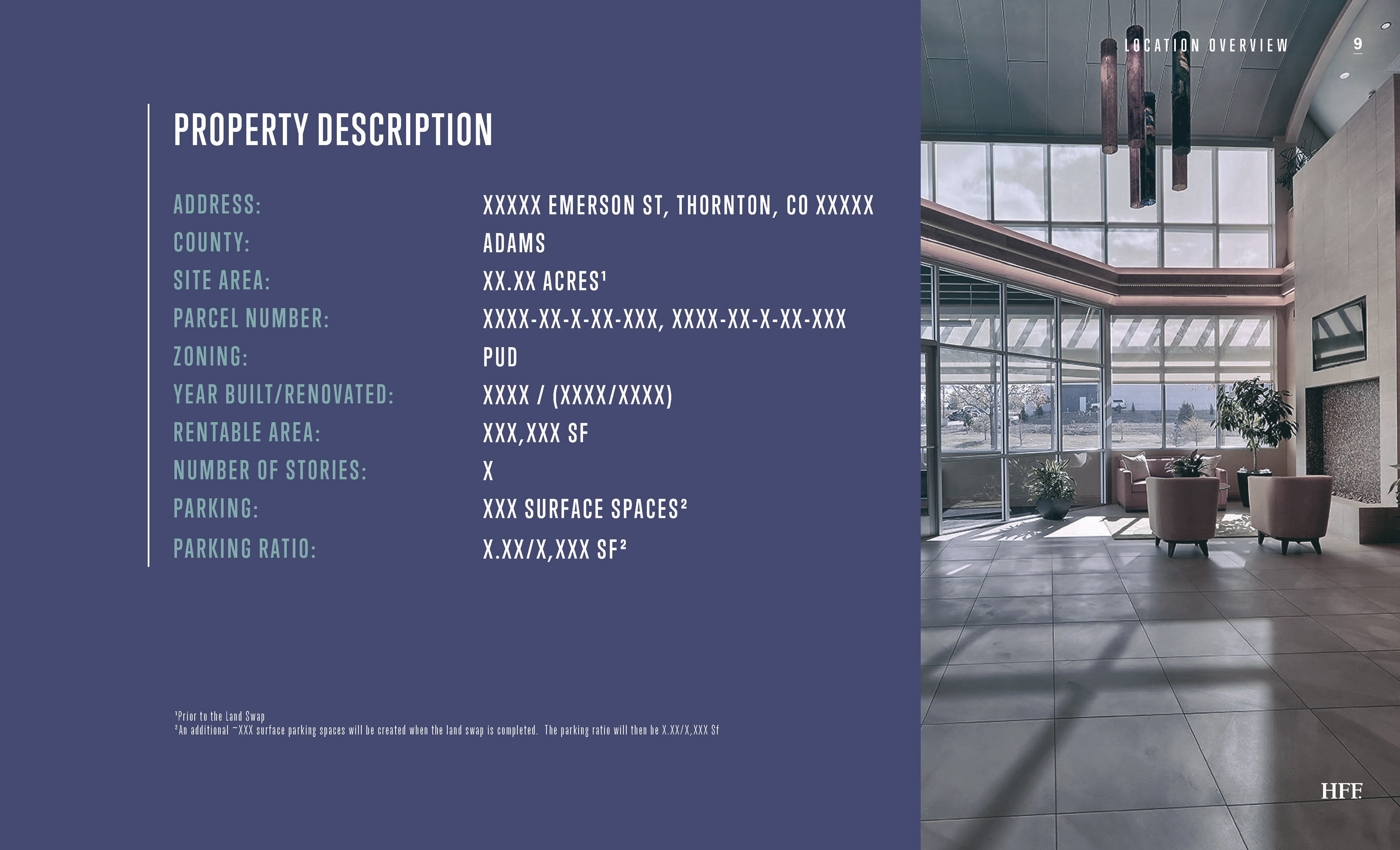 LOCATION OVERVIEW 9

PROPERTY DESCRIPTION

ADDRESS: XXXXX EMERSON ST, THORNTON, CO XXXXX
COUNTY: ADAMS
SITE AREA: XX.XX ACRES$^{1}$
PARCEL NUMBER: XXXX-XX-X-XX-XXX, XXXX-XX-X-XX-XXX
ZONING: PUD
YEAR BUILT/RENOVATED: XXXX / (XXXX/XXXX)
RENTABLE AREA: XXX,XXX SF
NUMBER OF STORIES: X
PARKING: XXX SURFACE SPACES$^{2}$
PARKING RATIO: X.XX/X,XXX SF$^{2}$

$^{1}$Prior to the Land Swap
$^{2}$An additional ~XXX surface parking spaces will be created when the land swap is completed. The parking ratio will then be X.XX/X,XXX Sf

HFF